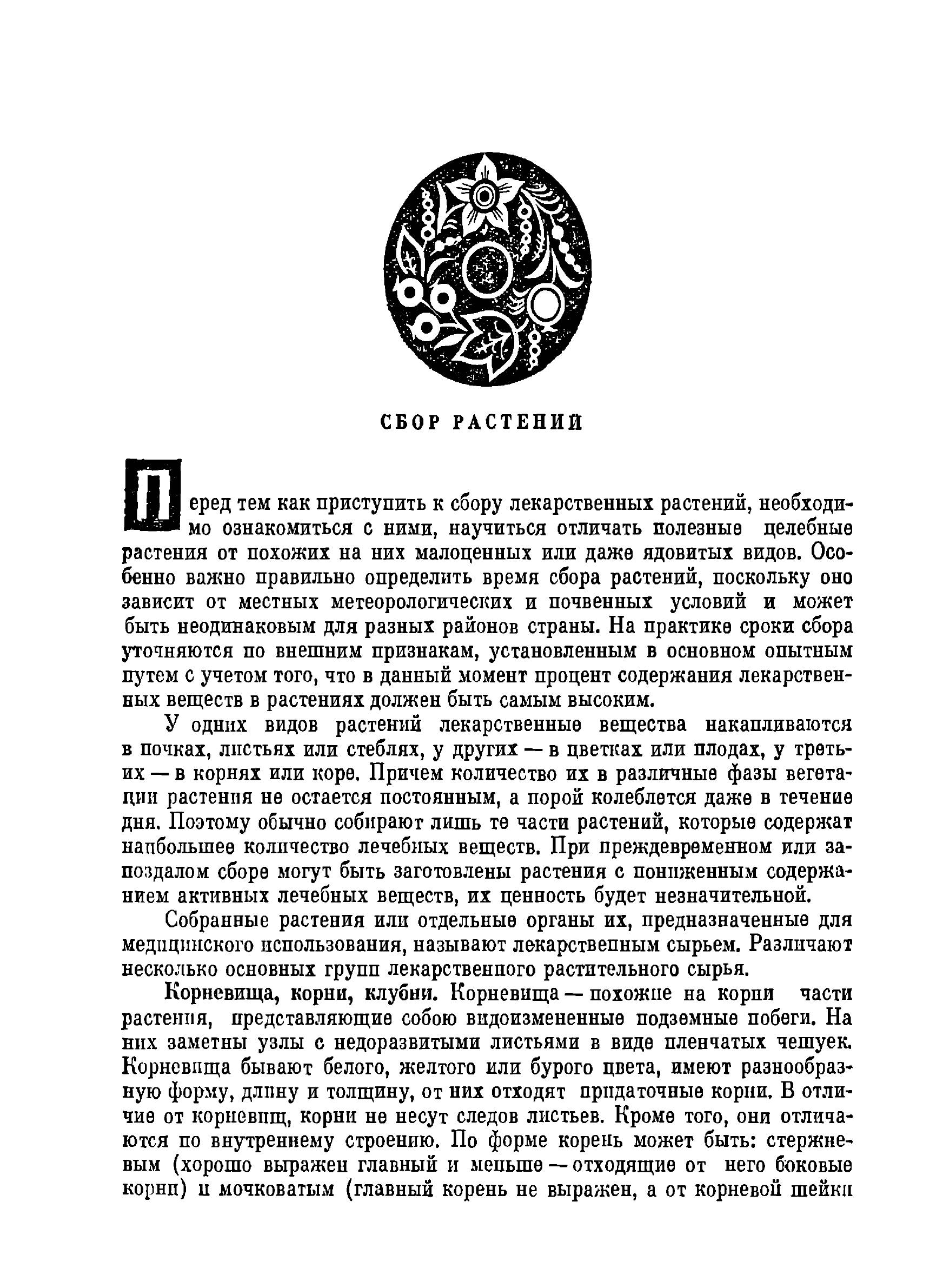 СБОР РАСТЕНИЙ

Перед тем как приступить к сбору лекарственных растений, необходимо ознакомиться с ними, научиться отличать полезные целебные растения от похожих на них малоценных или даже ядовитых видов. Особенно важно правильно определить время сбора растений, поскольку оно зависит от местных метеорологических и почвенных условий и может быть неодинаковым для разных районов страны. На практике сроки сбора уточняются по внешним признакам, установленным в основном опытным путем с учетом того, что в данный момент процент содержания лекарственных веществ в растениях должен быть самым высоким.

У одних видов растений лекарственные вещества накапливаются в почках, листьях или стеблях, у других — в цветках или плодах, у третьих — в корнях или коре. Причем количество их в различные фазы вегетации растения не остается постоянным, а порой колеблется даже в течение дня. Поэтому обычно собирают лишь те части растений, которые содержат наибольшее количество лечебных веществ. При преждевременном или запоздалом сборе могут быть заготовлены растения с пониженным содержанием активных лечебных веществ, их ценность будет незначительной.

Собранные растения или отдельные органы их, предназначенные для медицинского использования, называют лекарственным сырьем. Различают несколько основных групп лекарственного растительного сырья.

Корневища, корни, клубни. Корневища — похожие на корни части растения, представляющие собою видоизмененные подземные побеги. На них заметны узлы с недоразвитыми листьями в виде пленчатых чешуек. Корневища бывают белого, желтого или бурого цвета, имеют разнообразную форму, длину и толщину, от них отходят придаточные корни. В отличие от корневищ, корни не несут следов листьев. Кроме того, они отличаются по внутреннему строению. По форме корень может быть: стержневым (хорошо выражен главный и меньше — отходящие от него боковые корни) и мочковатым (главный корень не выражен, а от корневой шейки